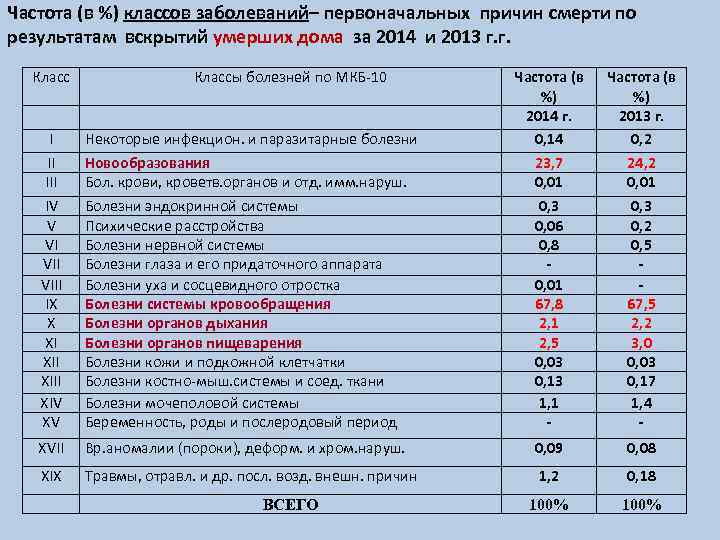 Частота (в %) классов заболеваний– первоначальных причин смерти по результатам вскрытий умерших дома за 2014 и 2013 г.г.

| Класс | Классы болезней по МКБ-10 | Частота (в %) | Частота (в %) |
|---|---|---|---|
| | | 2014 г. | 2013 г. |
| I | Некоторые инфекцион. и паразитарные болезни | 0,14 | 0,2 |
| II | Новообразования | 23,7 | 24,2 |
| III | Бол. крови, кроветв.органов и отд. имм.наруш. | 0,01 | 0,01 |
| IV | Болезни эндокринной системы | 0,3 | 0,3 |
| V | Психические расстройства | 0,06 | 0,2 |
| VI | Болезни нервной системы | 0,8 | 0,5 |
| VII | Болезни глаза и его придаточного аппарата | - | - |
| VIII | Болезни уха и сосцевидного отростка | 0,01 | - |
| IX | Болезни системы кровообращения | 67,8 | 67,5 |
| X | Болезни органов дыхания | 2,1 | 2,2 |
| XI | Болезни органов пищеварения | 2,5 | 3,0 |
| XII | Болезни кожи и подкожной клетчатки | 0,03 | 0,03 |
| XIII | Болезни костно-мыш.системы и соед. ткани | 0,13 | 0,17 |
| XIV | Болезни мочеполовой системы | 1,1 | 1,4 |
| XV | Беременность, роды и послеродовый период | - | - |
| XVII | Вр.аномалии (пороки), деформ. и хром.наруш. | 0,09 | 0,08 |
| XIX | Травмы, отравл. и др. посл. возд. внешн. причин | 1,2 | 0,18 |
| | ВСЕГО | 100% | 100% |